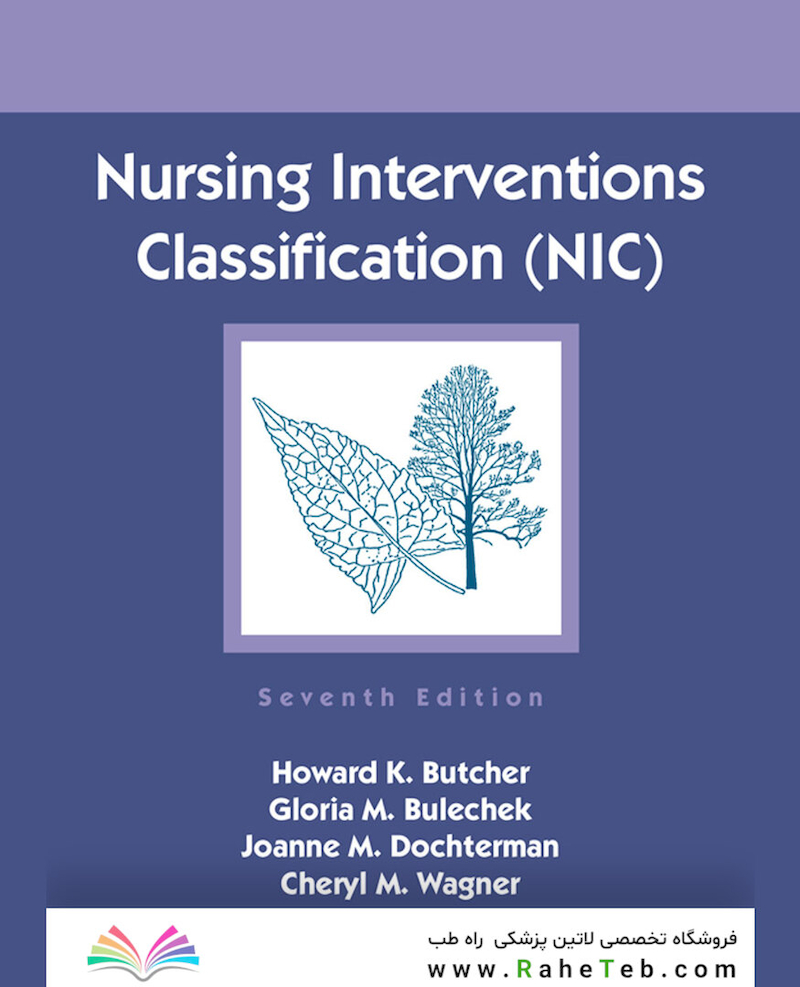 Nursing Interventions Classification (NIC)

Seventh Edition

Howard K. Butcher
Gloria M. Bulechek
Joanne M. Dochterman
Cheryl M. Wagner

فروشگاه تخصصی لاتین پزشکی راه طب
www.RaheTeb.com